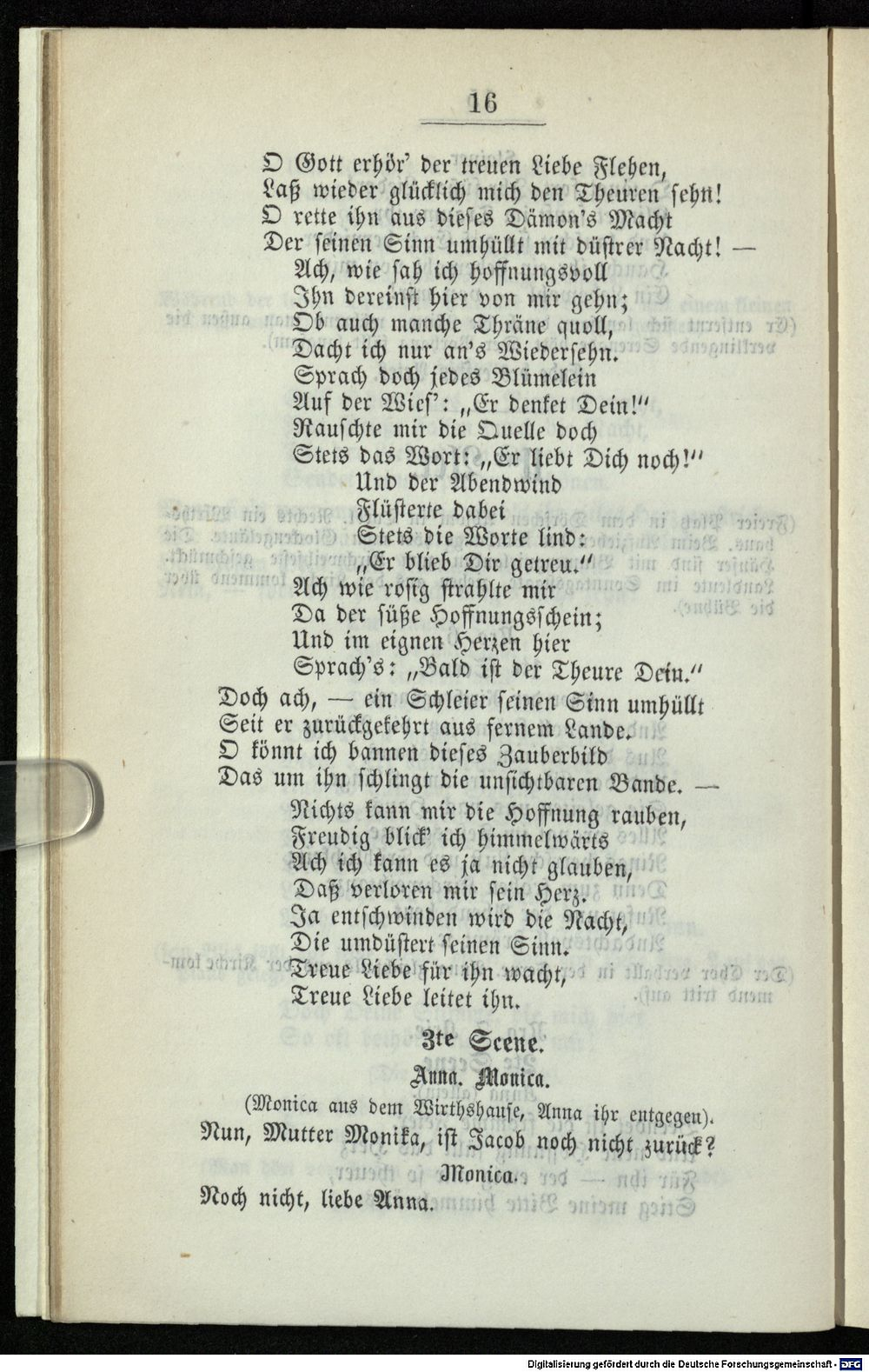 16

O Gott erhör' der treuen Liebe Flehen,
Laß wieder glücklich mich den Theuren sehn!
O rette ihn aus dieses Dämon's Macht
Der seinen Sinn umhüllt mit düstrer Nacht! —
Ach, wie sah ich hoffnungsvoll
Ihn dereinst hier von mir gehn;
Ob auch manche Thräne quoll,
Dacht ich nur an's Wiedersehn.
Sprach doch jedes Blümelein
Auf der Wies': „Er denket Dein!"
Rauschte mir die Quelle doch
Stets das Wort: „Er liebt Dich noch!"
Und der Abendwind
Flüsterte dabei
Stets die Worte lind:
„Er blieb Dir getreu."
Ach wie rosig strahlte mir
Da der süße Hoffnungsschein;
Und im eignen Herzen hier
Sprach's: „Bald ist der Theure Dein."
Doch ach, — ein Schleier seinen Sinn umhüllt
Seit er zurückgekehrt aus fernem Lande.
O könnt ich bannen dieses Zauberbild
Das um ihn schlingt die unsichtbaren Bande. —
Nichts kann mir die Hoffnung rauben,
Freudig blick' ich himmelwärts
Ach ich kann es ja nicht glauben,
Daß verloren mir sein Herz.
Ja entschwinden wird die Nacht,
Die umdüstert seinen Sinn.
Treue Liebe für ihn wacht,
Treue Liebe leitet ihn.

3te Scene.

Anna. Monica.

(Monica aus dem Wirthshause, Anna ihr entgegen).

Nun, Mutter Monika, ist Jacob noch nicht zurück?

Monica.

Noch nicht, liebe Anna.

Digitalisierung gefördert durch die Deutsche Forschungsgemeinschaft - DFG